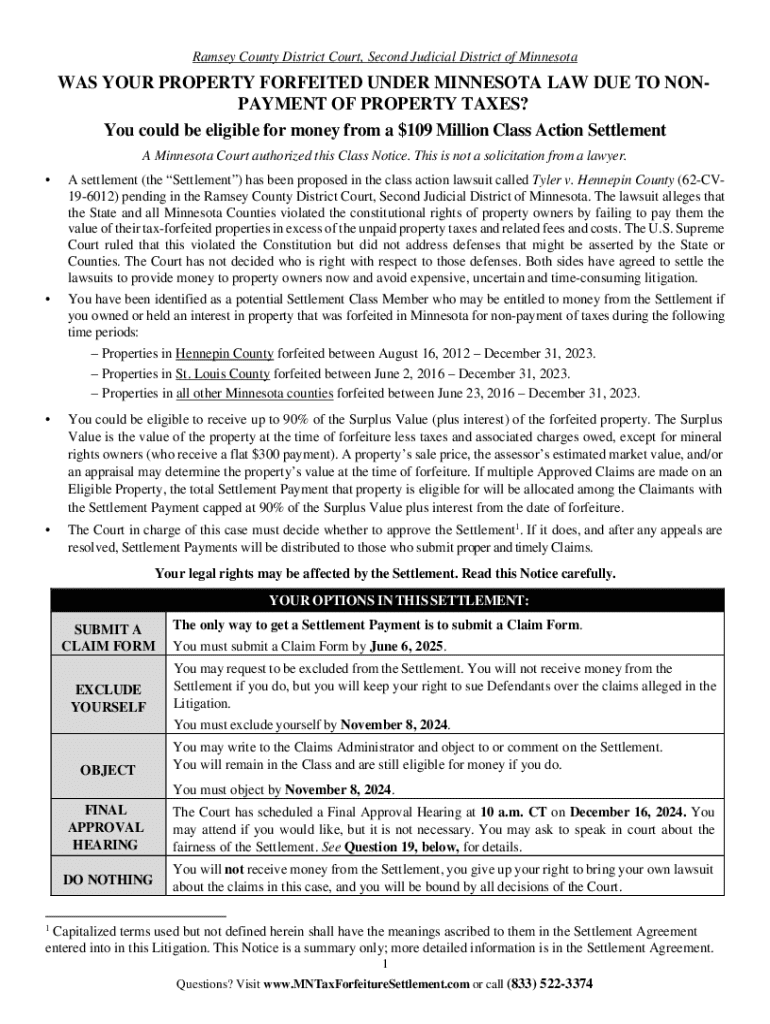 Ramsey County District Court, Second Judicial District of Minnesota

WAS YOUR PROPERTY FORFEITED UNDER MINNESOTA LAW DUE TO NON-PAYMENT OF PROPERTY TAXES?

You could be eligible for money from a $109 Million Class Action Settlement

A Minnesota Court authorized this Class Notice. This is not a solicitation from a lawyer.

• A settlement (the "Settlement") has been proposed in the class action lawsuit called Tyler v. Hennepin County (62-CV-19-6012) pending in the Ramsey County District Court, Second Judicial District of Minnesota. The lawsuit alleges that the State and all Minnesota Counties violated the constitutional rights of property owners by failing to pay them the value of their tax-forfeited properties in excess of the unpaid property taxes and related fees and costs. The U.S. Supreme Court ruled that this violated the Constitution but did not address defenses that might be asserted by the State or Counties. The Court has not decided who is right with respect to those defenses. Both sides have agreed to settle the lawsuits to provide money to property owners now and avoid expensive, uncertain and time-consuming litigation.

• You have been identified as a potential Settlement Class Member who may be entitled to money from the Settlement if you owned or held an interest in property that was forfeited in Minnesota for non-payment of taxes during the following time periods:
– Properties in Hennepin County forfeited between August 16, 2012 – December 31, 2023.
– Properties in St. Louis County forfeited between June 2, 2016 – December 31, 2023.
– Properties in all other Minnesota counties forfeited between June 23, 2016 – December 31, 2023.

• You could be eligible to receive up to 90% of the Surplus Value (plus interest) of the forfeited property. The Surplus Value is the value of the property at the time of forfeiture less taxes and associated charges owed, except for mineral rights owners (who receive a flat $300 payment). A property's sale price, the assessor's estimated market value, and/or an appraisal may determine the property's value at the time of forfeiture. If multiple Approved Claims are made on an Eligible Property, the total Settlement Payment that property is eligible for will be allocated among the Claimants with the Settlement Payment capped at 90% of the Surplus Value plus interest from the date of forfeiture.

• The Court in charge of this case must decide whether to approve the Settlement$^1$. If it does, and after any appeals are resolved, Settlement Payments will be distributed to those who submit proper and timely Claims.

Your legal rights may be affected by the Settlement. Read this Notice carefully.

| YOUR OPTIONS IN THIS SETTLEMENT: | |
|---|---|
| SUBMIT A CLAIM FORM | The only way to get a Settlement Payment is to submit a Claim Form. You must submit a Claim Form by June 6, 2025. |
| EXCLUDE YOURSELF | You may request to be excluded from the Settlement. You will not receive money from the Settlement if you do, but you will keep your right to sue Defendants over the claims alleged in the Litigation. You must exclude yourself by November 8, 2024. |
| OBJECT | You may write to the Claims Administrator and object to or comment on the Settlement. You will remain in the Class and are still eligible for money if you do. You must object by November 8, 2024. |
| FINAL APPROVAL HEARING | The Court has scheduled a Final Approval Hearing at 10 a.m. CT on December 16, 2024. You may attend if you would like, but it is not necessary. You may ask to speak in court about the fairness of the Settlement. See Question 19, below, for details. |
| DO NOTHING | You will not receive money from the Settlement, you give up your right to bring your own lawsuit about the claims in this case, and you will be bound by all decisions of the Court. |

$^1$ Capitalized terms used but not defined herein shall have the meanings ascribed to them in the Settlement Agreement entered into in this Litigation. This Notice is a summary only; more detailed information is in the Settlement Agreement.

1

Questions? Visit www.MNTaxForfeitureSettlement.com or call (833) 522-3374